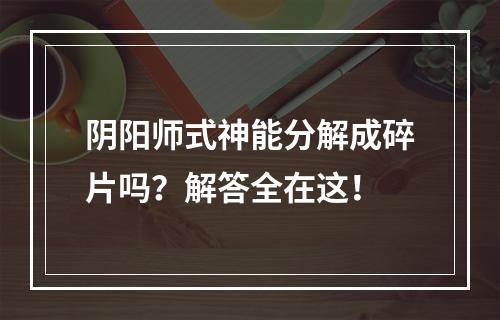 阴阳师式神能分解成碎片吗？解答全在这！